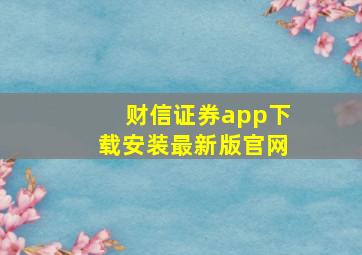 财信证券app下载安装最新版官网